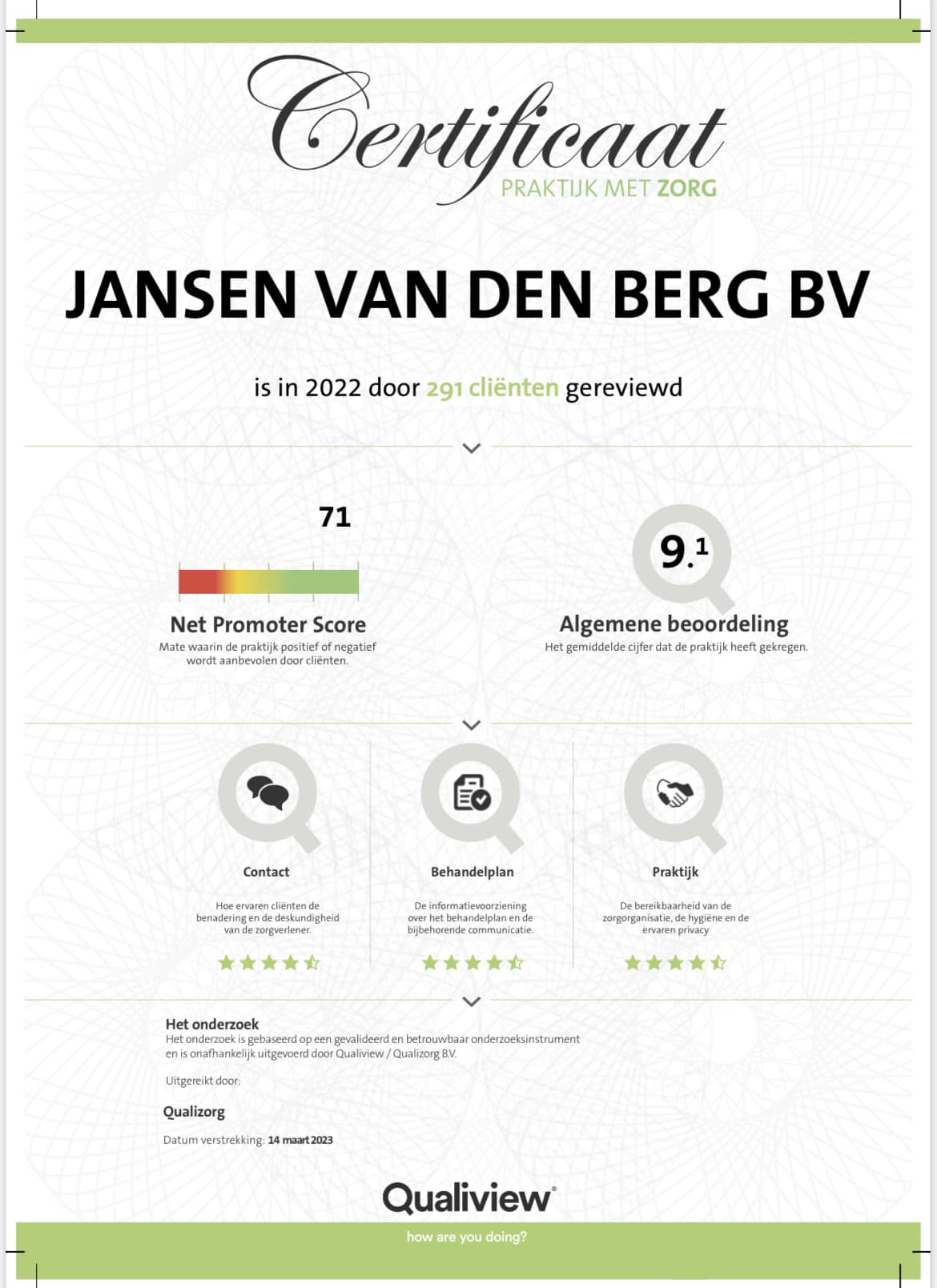 Certificaat
PRAKTIJK MET ZORG

JANSEN VAN DEN BERG BV

is in 2022 door 291 cliënten gereviewd

71

Net Promoter Score
Mate waarin de praktijk positief of negatief wordt aanbevolen door cliënten.

9.1

Algemene beoordeling
Het gemiddelde cijfer dat de praktijk heeft gekregen.

Contact
Hoe ervaren cliënten de benadering en de deskundigheid van de zorgverlener.

Behandelplan
De informatievoorziening over het behandelplan en de bijbehorende communicatie.

Praktijk
De bereikbaarheid van de zorgorganisatie, de hygiëne en de ervaren privacy

Het onderzoek
Het onderzoek is gebaseerd op een gevalideerd en betrouwbaar onderzoeksinstrument en is onafhankelijk uitgevoerd door Qualiview / Qualizorg B.V.

Uitgereikt door:

Qualizorg

Datum verstrekking: 14 maart 2023

Qualiview®

how are you doing?